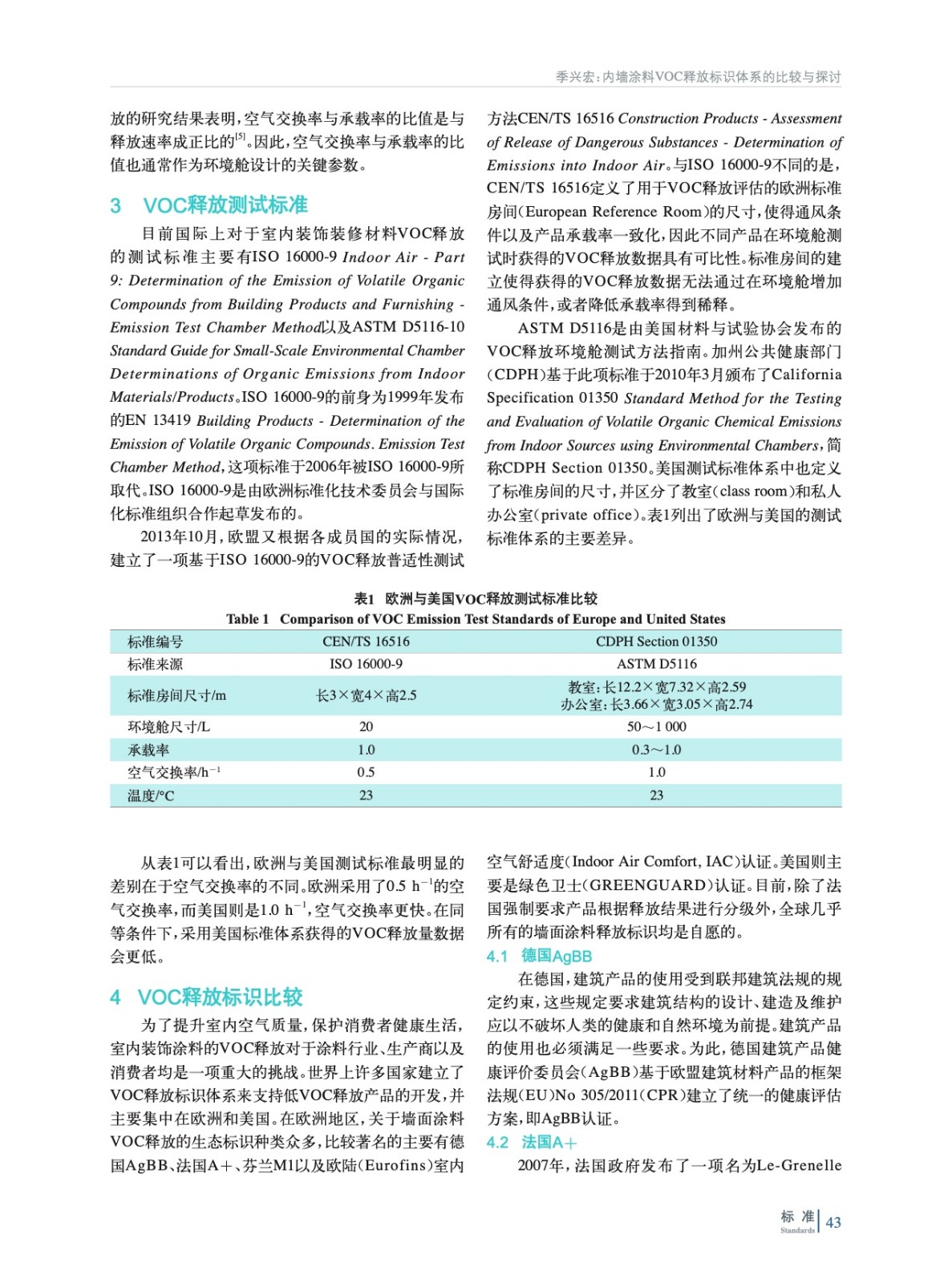 季兴宏：内墙涂料VOC释放标识体系的比较与探讨

放的研究结果表明，空气交换率与承载率的比值是与释放速率成正比的$^{[5]}$。因此，空气交换率与承载率的比值也通常作为环境舱设计的关键参数。

3 VOC释放测试标准

目前国际上对于室内装饰装修材料VOC释放的测试标准主要有ISO 16000-9 Indoor Air - Part 9: Determination of the Emission of Volatile Organic Compounds from Building Products and Furnishing - Emission Test Chamber Method以及ASTM D5116-10 Standard Guide for Small-Scale Environmental Chamber Determinations of Organic Emissions from Indoor Materials/Products。ISO 16000-9的前身为1999年发布的EN 13419 Building Products - Determination of the Emission of Volatile Organic Compounds. Emission Test Chamber Method，这项标准于2006年被ISO 16000-9所取代。ISO 16000-9是由欧洲标准化技术委员会与国际化标准组织合作起草发布的。

2013年10月，欧盟又根据各成员国的实际情况，建立了一项基于ISO 16000-9的VOC释放普适性测试方法CEN/TS 16516 Construction Products - Assessment of Release of Dangerous Substances - Determination of Emissions into Indoor Air。与ISO 16000-9不同的是，CEN/TS 16516定义了用于VOC释放评估的欧洲标准房间（European Reference Room）的尺寸，使得通风条件以及产品承载率一致化，因此不同产品在环境舱测试时获得的VOC释放数据具有可比性。标准房间的建立使得获得的VOC释放数据无法通过在环境舱增加通风条件，或者降低承载率得到稀释。

ASTM D5116是由美国材料与试验协会发布的VOC释放环境舱测试方法指南。加州公共健康部门（CDPH）基于此项标准于2010年3月颁布了California Specification 01350 Standard Method for the Testing and Evaluation of Volatile Organic Chemical Emissions from Indoor Sources using Environmental Chambers，简称CDPH Section 01350。美国测试标准体系中也定义了标准房间的尺寸，并区分了教室（class room）和私人办公室（private office）。表1列出了欧洲与美国的测试标准体系的主要差异。

表1 欧洲与美国VOC释放测试标准比较
Table 1 Comparison of VOC Emission Test Standards of Europe and United States

| 标准编号 | CEN/TS 16516 | CDPH Section 01350 |
|---|---|---|
| 标准来源 | ISO 16000-9 | ASTM D5116 |
| 标准房间尺寸/m | 长3×宽4×高2.5 | 教室：长12.2×宽7.32×高2.59 办公室：长3.66×宽3.05×高2.74 |
| 环境舱尺寸/L | 20 | 50～1 000 |
| 承载率 | 1.0 | 0.3～1.0 |
| 空气交换率/$h^{-1}$ | 0.5 | 1.0 |
| 温度/°C | 23 | 23 |

从表1可以看出，欧洲与美国测试标准最明显的差别在于空气交换率的不同。欧洲采用了0.5 $h^{-1}$的空气交换率，而美国则是1.0 $h^{-1}$，空气交换率更快。在同等条件下，采用美国标准体系获得的VOC释放量数据会更低。

4 VOC释放标识比较

为了提升室内空气质量，保护消费者健康生活，室内装饰涂料的VOC释放对于涂料行业、生产商以及消费者均是一项重大的挑战。世界上许多国家建立了VOC释放标识体系来支持低VOC释放产品的开发，并主要集中在欧洲和美国。在欧洲地区，关于墙面涂料VOC释放的生态标识种类众多，比较著名的主要有德国AgBB、法国A+、芬兰M1以及欧陆（Eurofins）室内空气舒适度（Indoor Air Comfort, IAC）认证。美国则主要是绿色卫士（GREENGUARD）认证。目前，除了法国强制要求产品根据释放结果进行分级外，全球几乎所有的墙面涂料释放标识均是自愿的。

4.1 德国AgBB

在德国，建筑产品的使用受到联邦建筑法规的规定约束，这些规定要求建筑结构的设计、建造及维护应以不破坏人类的健康和自然环境为前提。建筑产品的使用也必须满足一些要求。为此，德国建筑产品健康评价委员会（AgBB）基于欧盟建筑材料产品的框架法规（EU）No 305/2011（CPR）建立了统一的健康评估方案，即AgBB认证。

4.2 法国A+

2007年，法国政府发布了一项名为Le-Grenelle

标 准 Standards 43